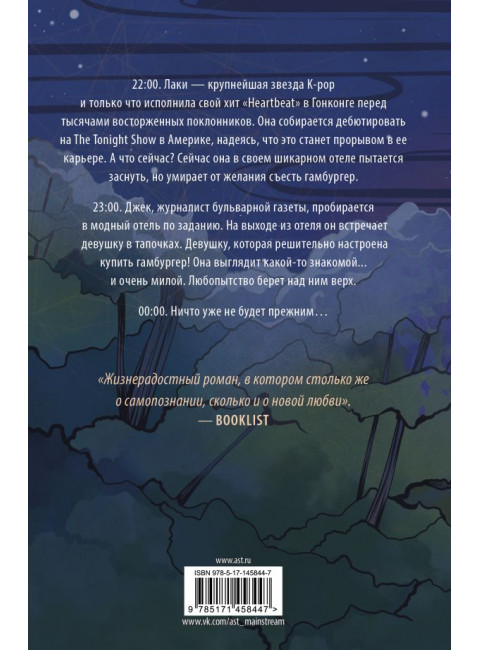 22:00. Лаки — крупнейшая звезда K-pop и только что исполнила свой хит «Heartbeat» в Гонконге перед тысячами восторженных поклонников. Она собирается дебютировать на The Tonight Show в Америке, надеясь, что это станет прорывом в ее карьере. А что сейчас? Сейчас она в своем шикарном отеле пытается заснуть, но умирает от желания съесть гамбургер.

23:00. Джек, журналист бульварной газеты, пробирается в модный отель по заданию. На выходе из отеля он встречает девушку в тапочках. Девушку, которая решительно настроена купить гамбургер! Она выглядит какой-то знакомой… и очень милой. Любопытство берет над ним верх.

00:00. Ничто уже не будет прежним…

«Жизнерадостный роман, в котором столько же о самопознании, сколько и о новой любви».
— BOOKLIST

www.ast.ru

ISBN 978-5-17-145844-7

9 785171 458447 >

www.vk.com/ast_mainstream